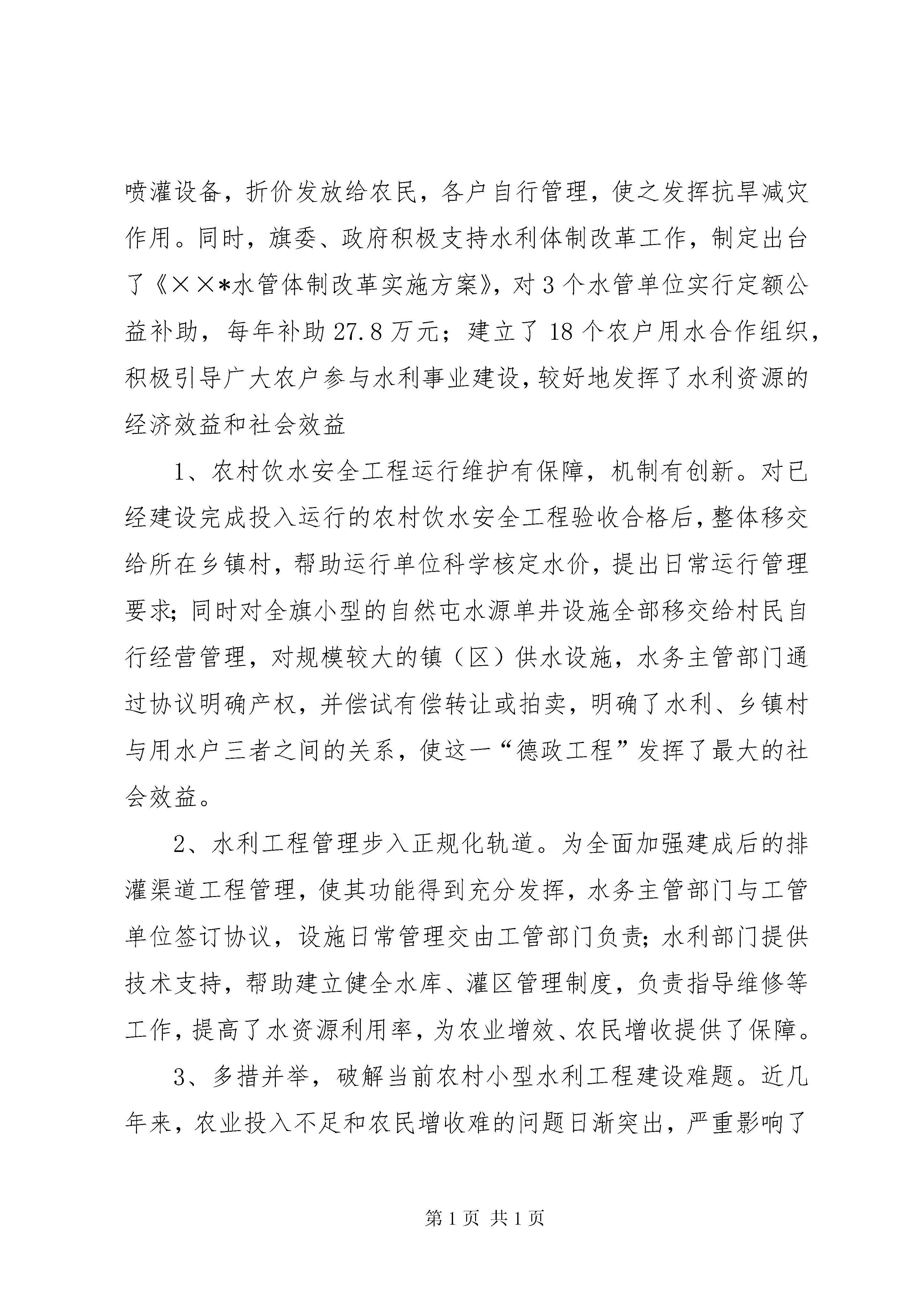 喷灌设备，折价发放给农民，各户自行管理，使之发挥抗旱减灾作用。同时，旗委、政府积极支持水利体制改革工作，制定出台了《××*水管体制改革实施方案》，对3个水管单位实行定额公益补助，每年补助27.8万元；建立了18个农户用水合作组织，积极引导广大农户参与水利事业建设，较好地发挥了水利资源的经济效益和社会效益

1、农村饮水安全工程运行维护有保障，机制有创新。对已经建设完成投入运行的农村饮水安全工程验收合格后，整体移交给所在乡镇村，帮助运行单位科学核定水价，提出日常运行管理要求；同时对全旗小型的自然屯水源单井设施全部移交给村民自行经营管理，对规模较大的镇（区）供水设施，水务主管部门通过协议明确产权，并偿试有偿转让或拍卖，明确了水利、乡镇村与用水户三者之间的关系，使这一“德政工程”发挥了最大的社会效益。

2、水利工程管理步入正规化轨道。为全面加强建成后的排灌渠道工程管理，使其功能得到充分发挥，水务主管部门与工管单位签订协议，设施日常管理交由工管部门负责；水利部门提供技术支持，帮助建立健全水库、灌区管理制度，负责指导维修等工作，提高了水资源利用率，为农业增效、农民增收提供了保障。

3、多措并举，破解当前农村小型水利工程建设难题。近几年来，农业投入不足和农民增收难的问题日渐突出，严重影响了

第1页 共1页